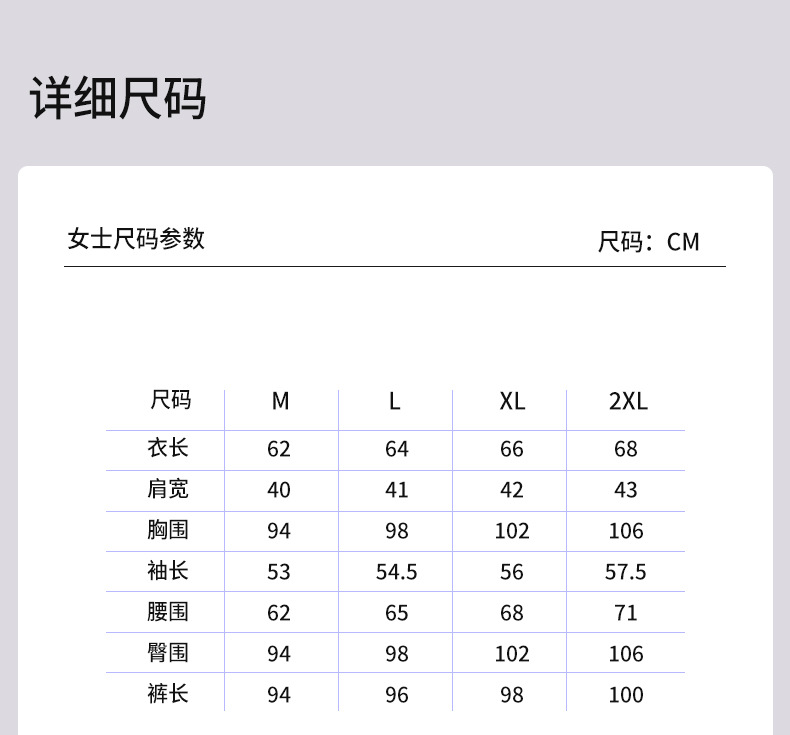 详细尺码

女士尺码参数

尺码：CM

| 尺码 | M | L | XL | 2XL |
|---|---|---|---|---|
| 衣长 | 62 | 64 | 66 | 68 |
| 肩宽 | 40 | 41 | 42 | 43 |
| 胸围 | 94 | 98 | 102 | 106 |
| 袖长 | 53 | 54.5 | 56 | 57.5 |
| 腰围 | 62 | 65 | 68 | 71 |
| 臀围 | 94 | 98 | 102 | 106 |
| 裤长 | 94 | 96 | 98 | 100 |